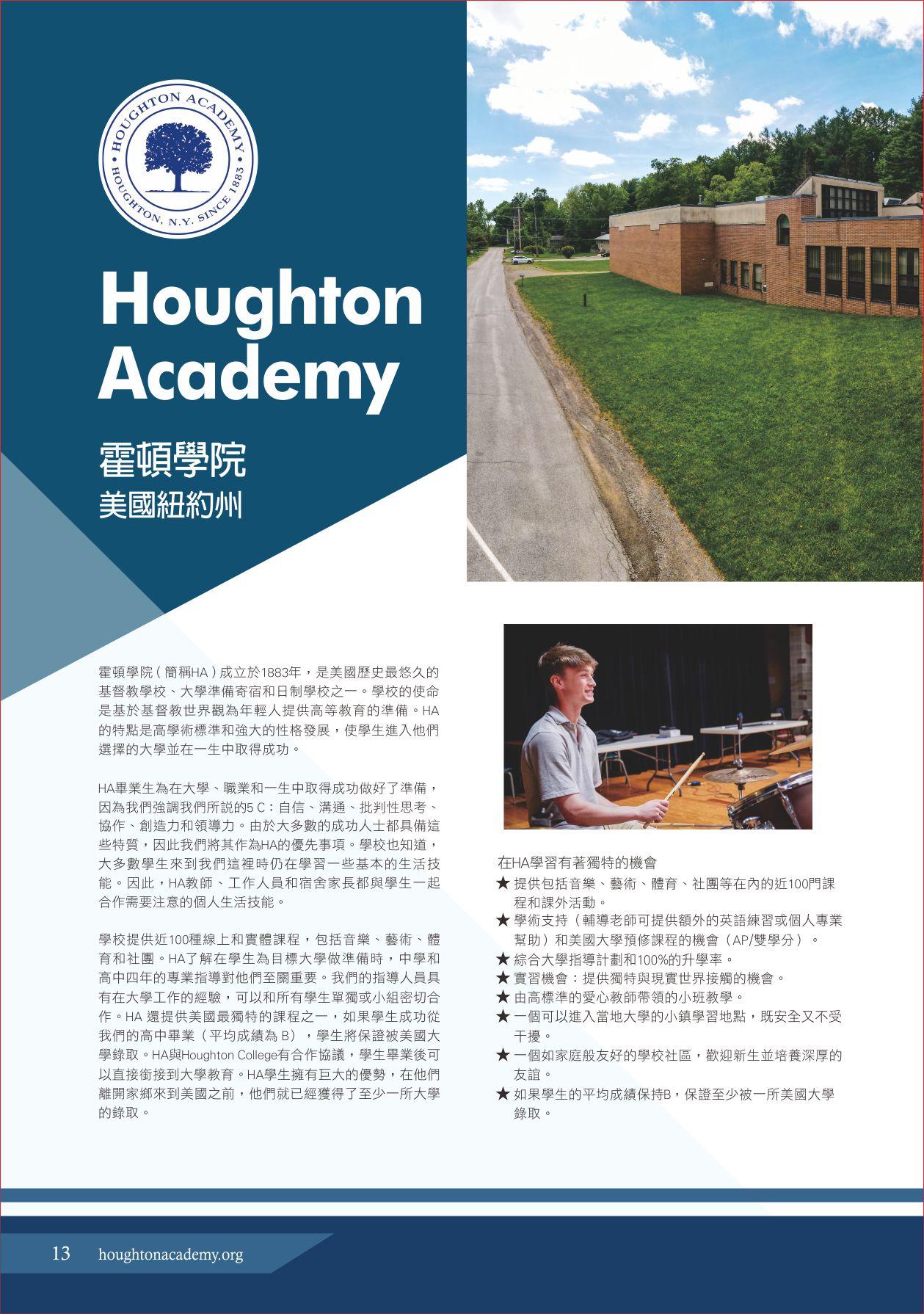 HOUGHTON ACADEMY
HOUGHTON, N.Y. SINCE 1883

Houghton Academy

霍頓學院
美國紐約州

霍頓學院（簡稱HA）成立於1883年，是美國歷史最悠久的基督教學校、大學準備寄宿和日制學校之一。學校的使命是基於基督教世界觀為年輕人提供高等教育的準備。HA的特點是高學術標準和強大的性格發展，使學生進入他們選擇的大學並在一生中取得成功。

HA畢業生為在大學、職業和一生中取得成功做好了準備，因為我們強調我們所説的5 C：自信、溝通、批判性思考、協作、創造力和領導力。由於大多數的成功人士都具備這些特質，因此我們將其作為HA的優先事項。學校也知道，大多數學生來到我們這裡時仍在學習一些基本的生活技能。因此，HA教師、工作人員和宿舍家長都與學生一起合作需要注意的個人生活技能。

學校提供近100種線上和實體課程，包括音樂、藝術、體育和社團。HA了解在學生為目標大學做準備時，中學和高中四年的專業指導對他們至關重要。我們的指導人員具有在大學工作的經驗，可以和所有學生單獨或小組密切合作。HA 還提供美國最獨特的課程之一，如果學生成功從我們的高中畢業（平均成績為 B），學生將保證被美國大學錄取。HA與Houghton College有合作協議，學生畢業後可以直接銜接到大學教育。HA學生擁有巨大的優勢，在他們離開家鄉來到美國之前，他們就已經獲得了至少一所大學的錄取。

在HA學習有著獨特的機會
★ 提供包括音樂、藝術、體育、社團等在內的近100門課程和課外活動。
★ 學術支持（輔導老師可提供額外的英語練習或個人專業幫助）和美國大學預修課程的機會（AP/雙學分）。
★ 綜合大學指導計劃和100%的升學率。
★ 實習機會：提供獨特與現實世界接觸的機會。
★ 由高標準的愛心教師帶領的小班教學。
★ 一個可以進入當地大學的小鎮學習地點，既安全又不受干擾。
★ 一個如家庭般友好的學校社區，歡迎新生並培養深厚的友誼。
★ 如果學生的平均成績保持B，保證至少被一所美國大學錄取。

13 houghtonacademy.org